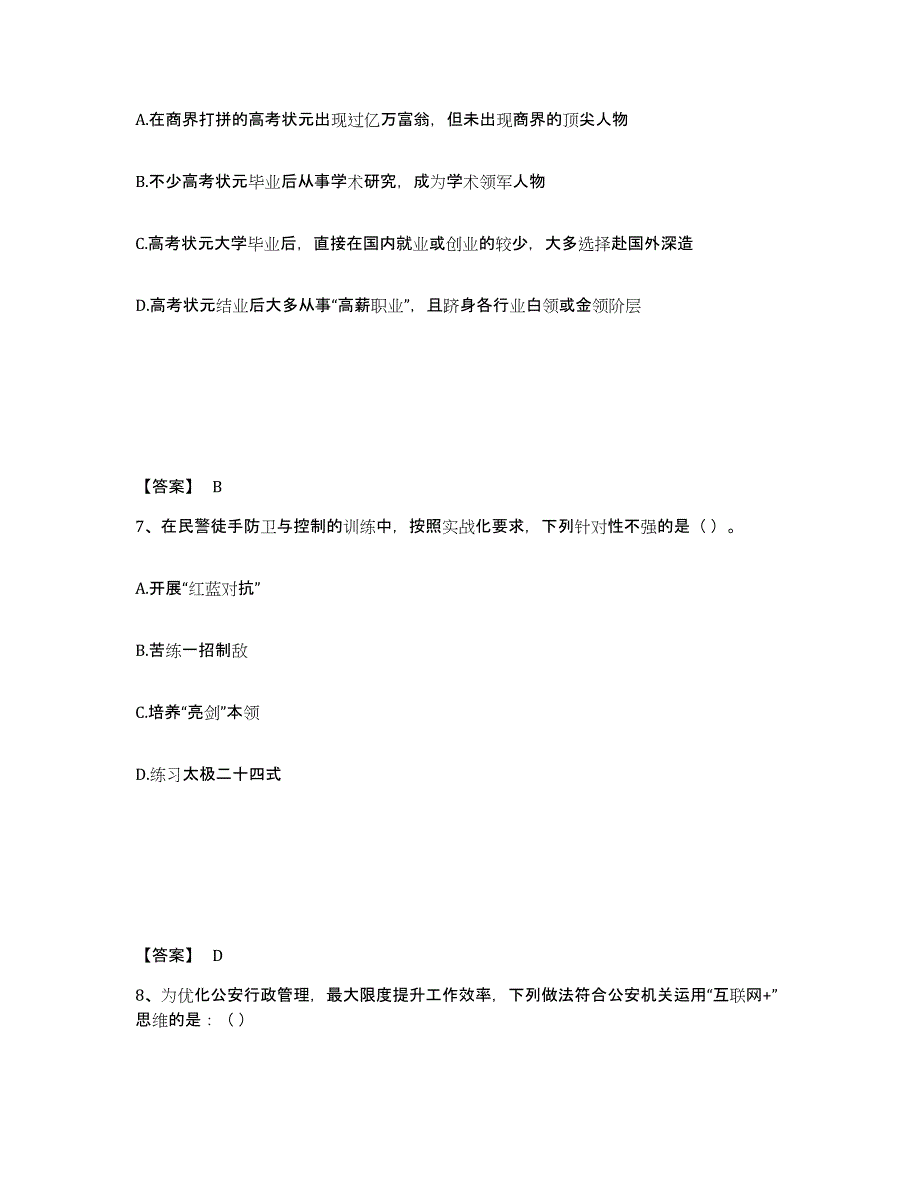 A.在商界打拼的高考状元出现过亿万富翁，但未出现商界的顶尖人物

B.不少高考状元毕业后从事学术研究，成为学术领军人物

C.高考状元大学毕业后，直接在国内就业或创业的较少，大多选择赴国外深造

D.高考状元结业后大多从事“高薪职业”，且跻身各行业白领或金领阶层

【答案】 B

7、在民警徒手防卫与控制的训练中，按照实战化要求，下列针对性不强的是（ ）。

A.开展“红蓝对抗”

B.苦练一招制敌

C.培养“亮剑”本领

D.练习太极二十四式

【答案】 D

8、为优化公安行政管理，最大限度提升工作效率，下列做法符合公安机关运用“互联网+”思维的是：（ ）